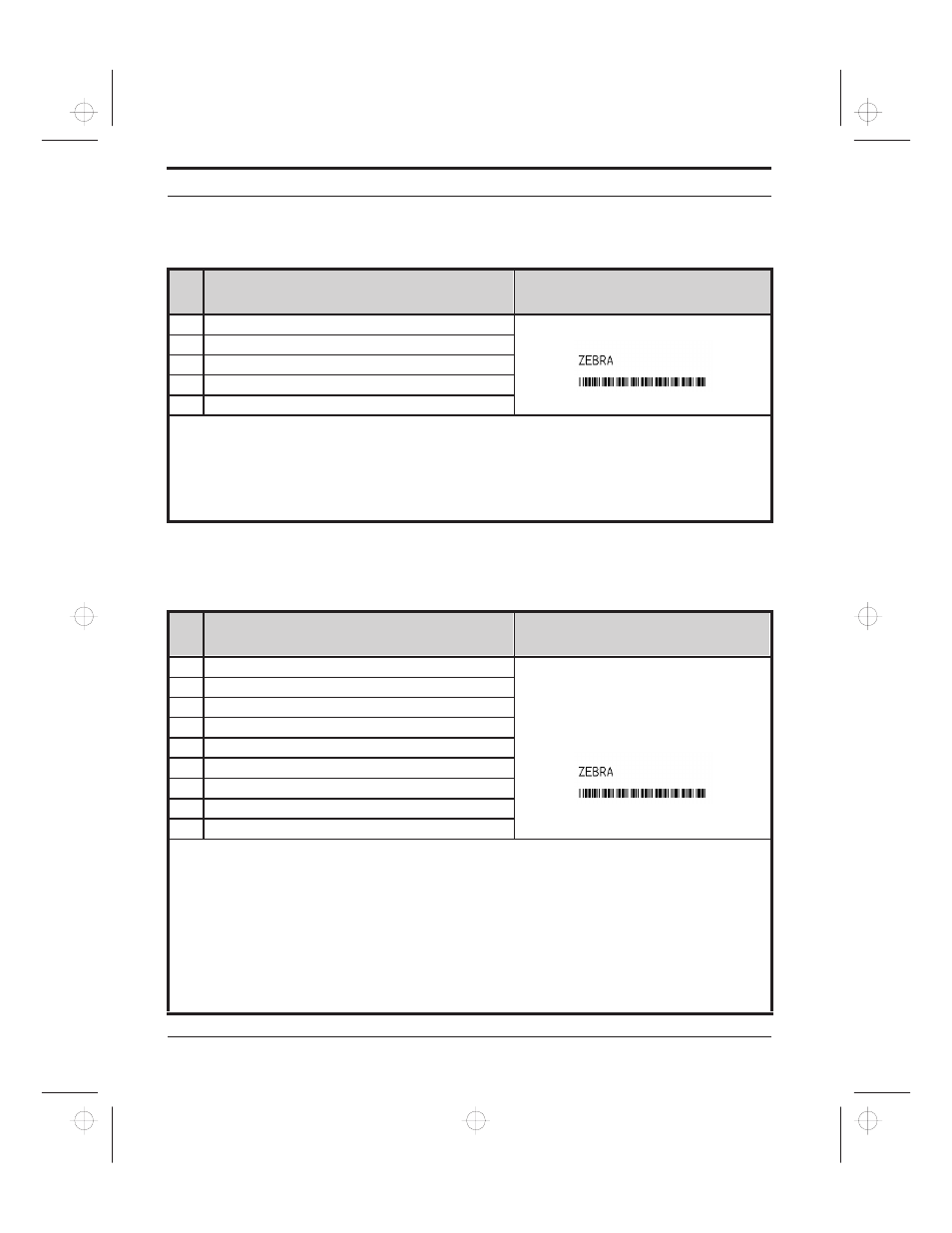 ZEBRA

ZEBRA